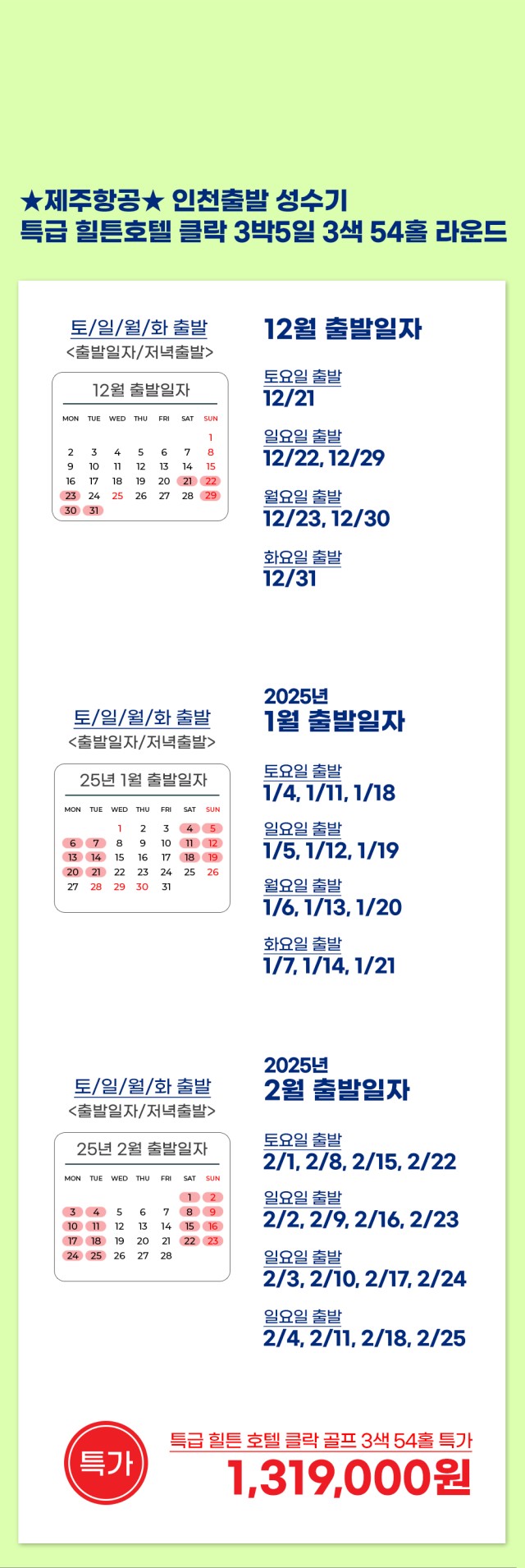 ★제주항공★ 인천출발 성수기
특급 힐튼호텔 클락 3박5일 3색 54홀 라운드

토/일/월/화 출발
<출발일자/저녁출발>

12월 출발일자

| MON | TUE | WED | THU | FRI | SAT | SUN |
|---|---|---|---|---|---|---|
| | | | | | | 1 |
| 2 | 3 | 4 | 5 | 6 | 7 | 8 |
| 9 | 10 | 11 | 12 | 13 | 14 | 15 |
| 16 | 17 | 18 | 19 | 20 | 21 | 22 |
| 23 | 24 | 25 | 26 | 27 | 28 | 29 |
| 30 | 31 | | | | | |

12월 출발일자

토요일 출발
12/21

일요일 출발
12/22, 12/29

월요일 출발
12/23, 12/30

화요일 출발
12/31

토/일/월/화 출발
<출발일자/저녁출발>

25년 1월 출발일자

| MON | TUE | WED | THU | FRI | SAT | SUN |
|---|---|---|---|---|---|---|
| | | 1 | 2 | 3 | 4 | 5 |
| 6 | 7 | 8 | 9 | 10 | 11 | 12 |
| 13 | 14 | 15 | 16 | 17 | 18 | 19 |
| 20 | 21 | 22 | 23 | 24 | 25 | 26 |
| 27 | 28 | 29 | 30 | 31 | | |

2025년
1월 출발일자

토요일 출발
1/4, 1/11, 1/18

일요일 출발
1/5, 1/12, 1/19

월요일 출발
1/6, 1/13, 1/20

화요일 출발
1/7, 1/14, 1/21

토/일/월/화 출발
<출발일자/저녁출발>

25년 2월 출발일자

| MON | TUE | WED | THU | FRI | SAT | SUN |
|---|---|---|---|---|---|---|
| | | | | | 1 | 2 |
| 3 | 4 | 5 | 6 | 7 | 8 | 9 |
| 10 | 11 | 12 | 13 | 14 | 15 | 16 |
| 17 | 18 | 19 | 20 | 21 | 22 | 23 |
| 24 | 25 | 26 | 27 | 28 | | |

2025년
2월 출발일자

토요일 출발
2/1, 2/8, 2/15, 2/22

일요일 출발
2/2, 2/9, 2/16, 2/23

일요일 출발
2/3, 2/10, 2/17, 2/24

일요일 출발
2/4, 2/11, 2/18, 2/25

특가

특급 힐튼 호텔 클락 골프 3색 54홀 특가
1,319,000원